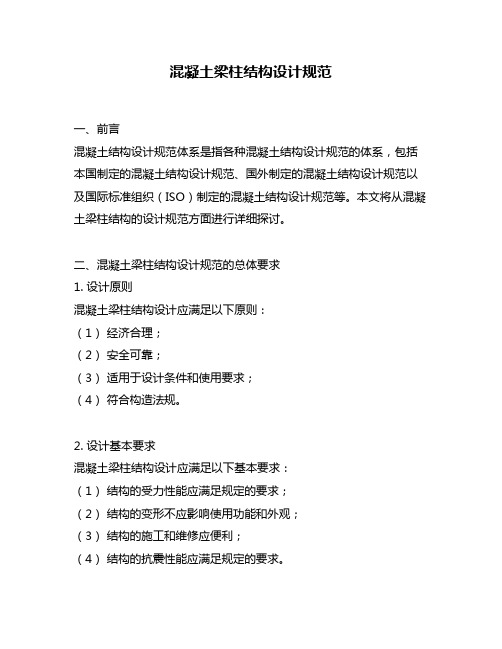 混凝土梁柱结构设计规范

一、前言

混凝土结构设计规范体系是指各种混凝土结构设计规范的体系，包括本国制定的混凝土结构设计规范、国外制定的混凝土结构设计规范以及国际标准组织（ISO）制定的混凝土结构设计规范等。本文将从混凝土梁柱结构的设计规范方面进行详细探讨。

二、混凝土梁柱结构设计规范的总体要求

1. 设计原则

混凝土梁柱结构设计应满足以下原则：

（1）经济合理；

（2）安全可靠；

（3）适用于设计条件和使用要求；

（4）符合构造法规。

2. 设计基本要求

混凝土梁柱结构设计应满足以下基本要求：

（1）结构的受力性能应满足规定的要求；

（2）结构的变形不应影响使用功能和外观；

（3）结构的施工和维修应便利；

（4）结构的抗震性能应满足规定的要求。